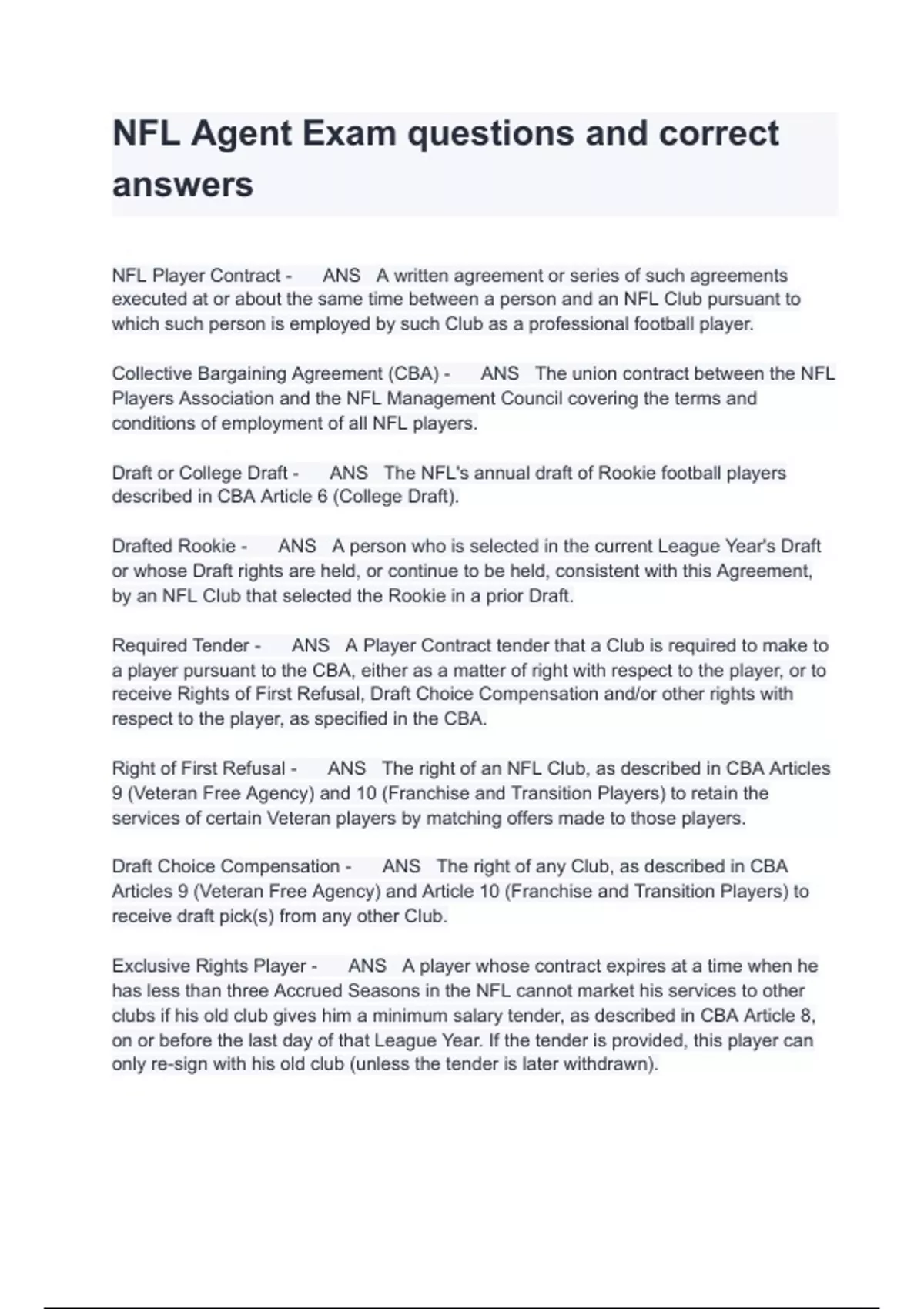 NFL Agent Exam questions and correct answers

NFL Player Contract - ANS A written agreement or series of such agreements executed at or about the same time between a person and an NFL Club pursuant to which such person is employed by such Club as a professional football player.

Collective Bargaining Agreement (CBA) - ANS The union contract between the NFL Players Association and the NFL Management Council covering the terms and conditions of employment of all NFL players.

Draft or College Draft - ANS The NFL's annual draft of Rookie football players described in CBA Article 6 (College Draft).

Drafted Rookie - ANS A person who is selected in the current League Year's Draft or whose Draft rights are held, or continue to be held, consistent with this Agreement, by an NFL Club that selected the Rookie in a prior Draft.

Required Tender - ANS A Player Contract tender that a Club is required to make to a player pursuant to the CBA, either as a matter of right with respect to the player, or to receive Rights of First Refusal, Draft Choice Compensation and/or other rights with respect to the player, as specified in the CBA.

Right of First Refusal - ANS The right of an NFL Club, as described in CBA Articles 9 (Veteran Free Agency) and 10 (Franchise and Transition Players) to retain the services of certain Veteran players by matching offers made to those players.

Draft Choice Compensation - ANS The right of any Club, as described in CBA Articles 9 (Veteran Free Agency) and Article 10 (Franchise and Transition Players) to receive draft pick(s) from any other Club.

Exclusive Rights Player - ANS A player whose contract expires at a time when he has less than three Accrued Seasons in the NFL cannot market his services to other clubs if his old club gives him a minimum salary tender, as described in CBA Article 8, on or before the last day of that League Year. If the tender is provided, this player can only re-sign with his old club (unless the tender is later withdrawn).